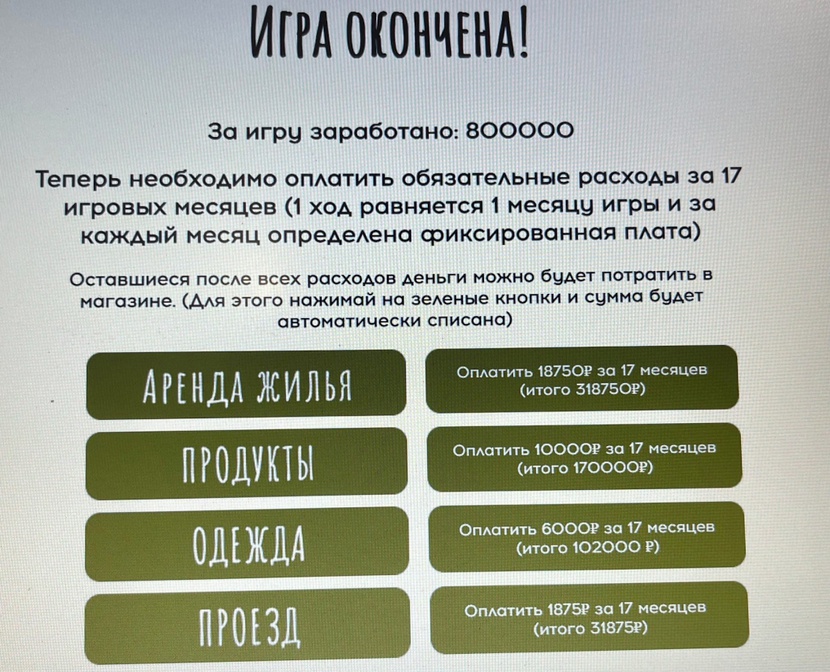 ИГРА ОКОНЧЕНА!

За игру заработано: 800000

Теперь необходимо оплатить обязательные расходы за 17 игровых месяцев (1 ход равняется 1 месяцу игры и за каждый месяц определена фиксированная плата)

Оставшиеся после всех расходов деньги можно будет потратить в магазине. (Для этого нажимай на зеленые кнопки и сумма будет автоматически списана)

АРЕНДА ЖИЛЬЯ

Оплатить 18750₽ за 17 месяцев (итого 318750₽)

ПРОДУКТЫ

Оплатить 10000₽ за 17 месяцев (итого 170000₽)

ОДЕЖДА

Оплатить 6000₽ за 17 месяцев (итого 102000 ₽)

ПРОЕЗД

Оплатить 1875₽ за 17 месяцев (итого 31875₽)